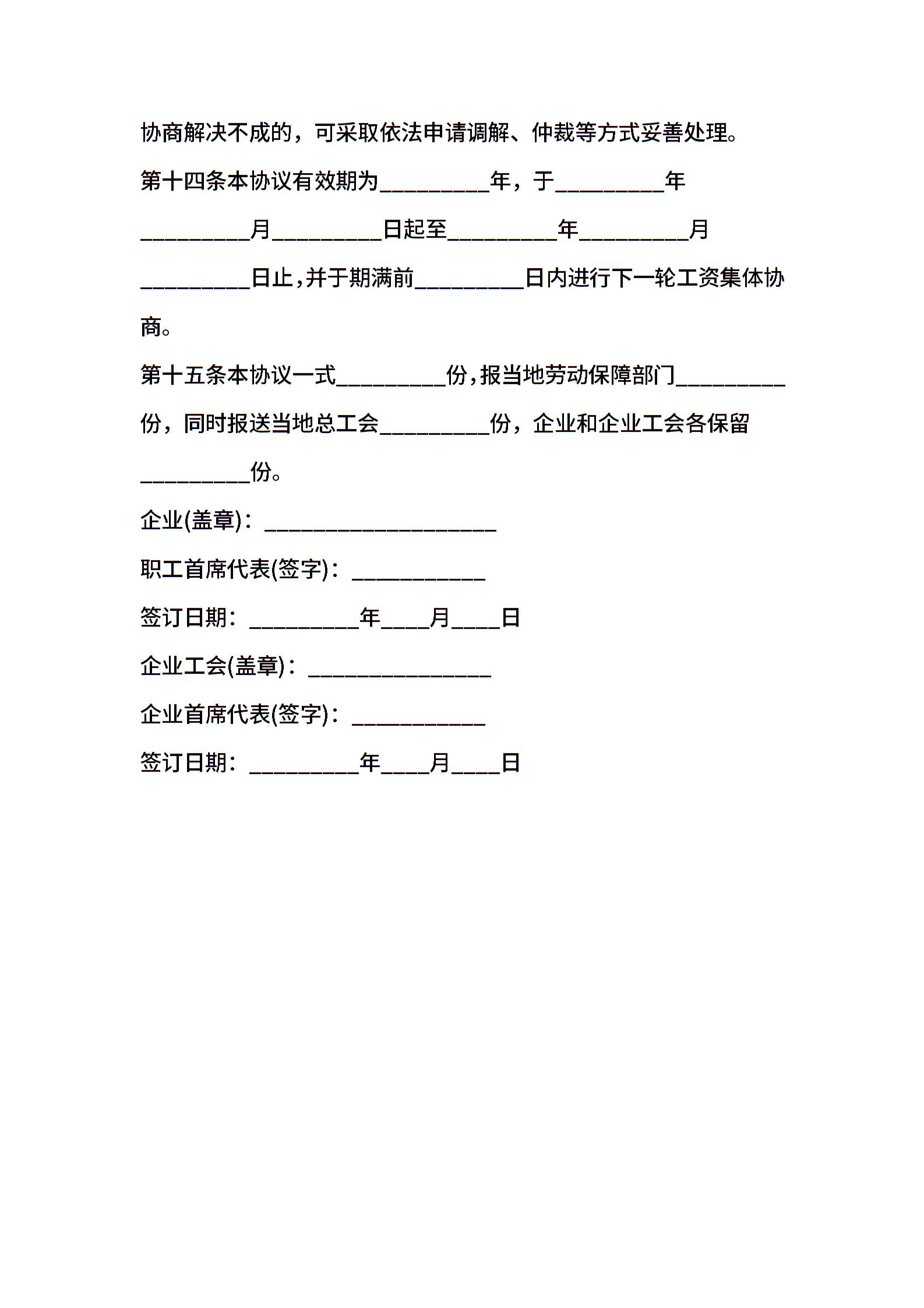 协商解决不成的，可采取依法申请调解、仲裁等方式妥善处理。

第十四条本协议有效期为__________年，于__________年__________月__________日起至__________年__________月__________日止，并于期满前__________日内进行下一轮工资集体协商。

第十五条本协议一式__________份，报当地劳动保障部门__________份，同时报送当地总工会__________份，企业和企业工会各保留__________份。

企业(盖章)：_____________________

职工首席代表(签字)：____________

签订日期：__________年____月____日

企业工会(盖章)：________________

企业首席代表(签字)：____________

签订日期：__________年____月____日